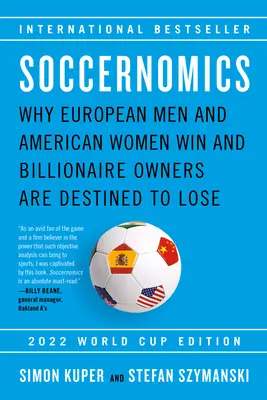 INTERNATIONAL BESTSELLER

SOCCERNOMICS

WHY EUROPEAN MEN AND AMERICAN WOMEN WIN AND BILLIONAIRE OWNERS ARE DESTINED TO LOSE

"As an avid fan of the game and a firm believer in the power that such objective analysis can bring to sports, I was captivated by this book. Soccernomics is an absolute must-read."
—BILLY BEANE, general manager, Oakland A's

2022 WORLD CUP EDITION

SIMON KUPER AND STEFAN SZYMANSKI